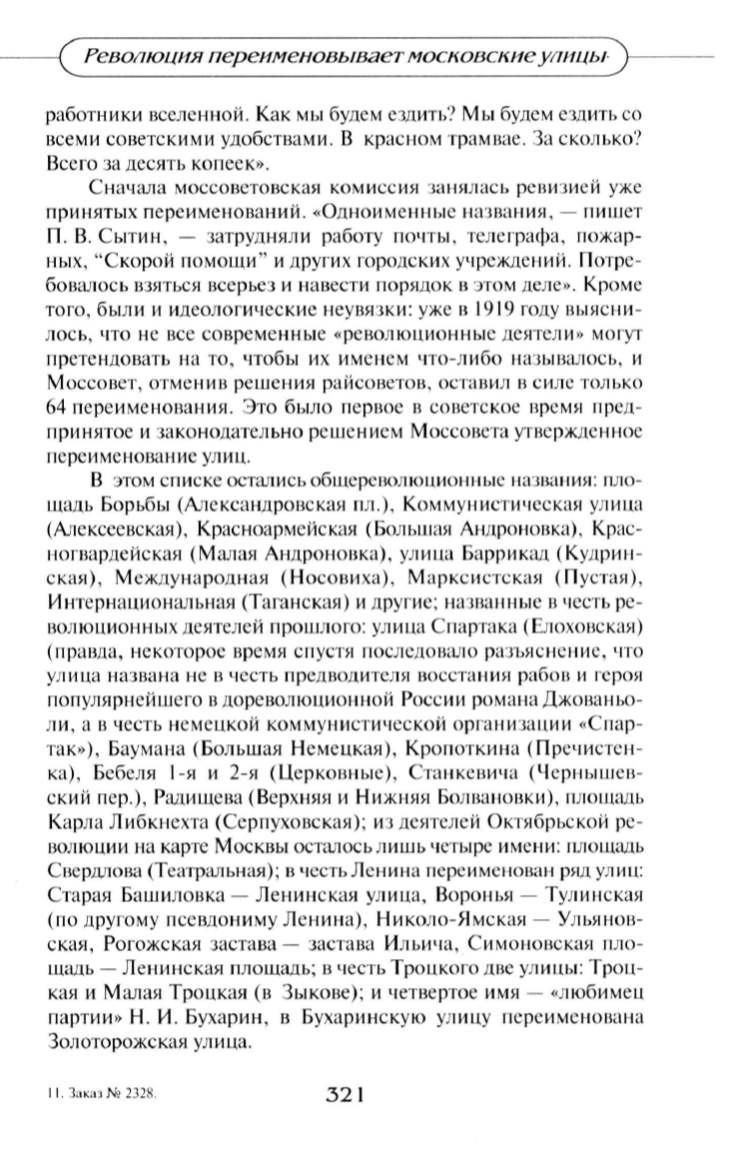 Революция переименовывает московские улицы

работники вселенной. Как мы будем ездить? Мы будем ездить со всеми советскими удобствами. В красном трамвае. За сколько? Всего за десять копеек».

Сначала моссоветовская комиссия занялась ревизией уже принятых переименований. «Одноименные названия, — пишет П. В. Сытин, — затрудняли работу почты, телеграфа, пожарных, “Скорой помощи” и других городских учреждений. Потребовалось взяться всерьез и навести порядок в этом деле». Кроме того, были и идеологические неувязки: уже в 1919 году выяснилось, что не все современные «революционные деятели» могут претендовать на то, чтобы их именем что-либо называлось, и Моссовет, отменив решения райсоветов, оставил в силе только 64 переименования. Это было первое в советское время предпринятое и законодательно решением Моссовета утвержденное переименование улиц.

В этом списке остались общереволюционные названия: площадь Борьбы (Александровская пл.), Коммунистическая улица (Алексеевская), Красноармейская (Большая Андроновка), Красногвардейская (Малая Андроновка), улица Баррикад (Кудринская), Международная (Носовиха), Марксистская (Пустая), Интернациональная (Таганская) и другие; названные в честь революционных деятелей прошлого: улица Спартака (Елоховская) (правда, некоторое время спустя последовало разъяснение, что улица названа не в честь предводителя восстания рабов и героя популярнейшего в дореволюционной России романа Джованьоли, а в честь немецкой коммунистической организации «Спартак»), Баумана (Большая Немецкая), Кропоткина (Пречистенка), Бебеля 1-я и 2-я (Церковные), Станкевича (Чернышевский пер.), Радищева (Верхняя и Нижняя Болвановки), площадь Карла Либкнехта (Серпуховская); из деятелей Октябрьской революции на карте Москвы осталось лишь четыре имени: площадь Свердлова (Театральная); в честь Ленина переименован ряд улиц: Старая Башиловка — Ленинская улица, Воронья — Тулинская (по другому псевдониму Ленина), Николо-Ямская — Ульяновская, Рогожская застава — застава Ильича, Симоновская площадь — Ленинская площадь; в честь Троцкого две улицы: Троцкая и Малая Троцкая (в Зыкове); и четвертое имя — «любимец партии» Н. И. Бухарин, в Бухаринскую улицу переименована Золоторожская улица.

11. Заказ № 2328.

321